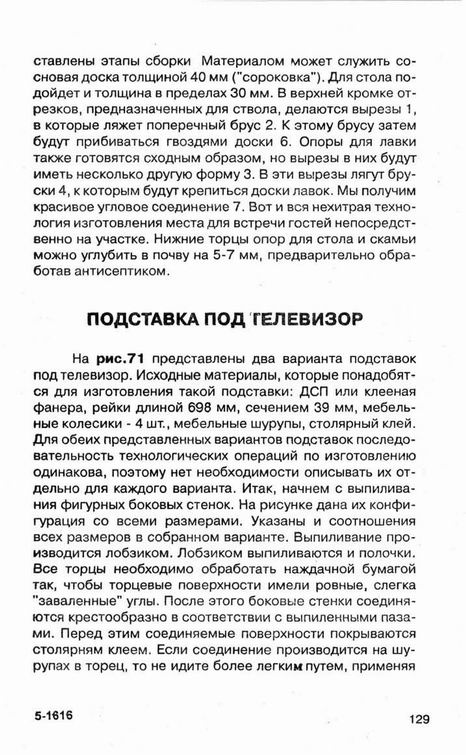 ставлены этапы сборки Материалом может служить сосновая доска толщиной 40 мм ("сороковка"). Для стола подойдет и толщина в пределах 30 мм. В верхней кромке отрезков, предназначенных для ствола, делаются вырезы 1, в которые ляжет поперечный брус 2. К этому брусу затем будут прибиваться гвоздями доски 6. Опоры для лавки также готовятся сходным образом, но вырезы в них будут иметь несколько другую форму 3. В эти вырезы лягут бруски 4, к которым будут крепиться доски лавок. Мы получим красивое угловое соединение 7. Вот и вся нехитрая технология изготовления места для встречи гостей непосредственно на участке. Нижние торцы опор для стола и скамьи можно углубить в почву на 5-7 мм, предварительно обработав антисептиком.

ПОДСТАВКА ПОД ТЕЛЕВИЗОР

На рис.71 представлены два варианта подставок под телевизор. Исходные материалы, которые понадобятся для изготовления такой подставки: ДСП или клееная фанера, рейки длиной 698 мм, сечением 39 мм, мебельные колесики - 4 шт., мебельные шурупы, столярный клей. Для обеих представленных вариантов подставок последовательность технологических операций по изготовлению одинакова, поэтому нет необходимости описывать их отдельно для каждого варианта. Итак, начнем с выпиливания фигурных боковых стенок. На рисунке дана их конфигурация со всеми размерами. Указаны и соотношения всех размеров в собранном варианте. Выпиливание производится лобзиком. Лобзиком выпиливаются и полочки. Все торцы необходимо обработать наждачной бумагой так, чтобы торцевые поверхности имели ровные, слегка "заваленные" углы. После этого боковые стенки соединяются крестообразно в соответствии с выпиленными пазами. Перед этим соединяемые поверхности покрываются столярням клеем. Если соединение производится на шурупах в торец, то не идите более легким путем, применяя

5-1616

129